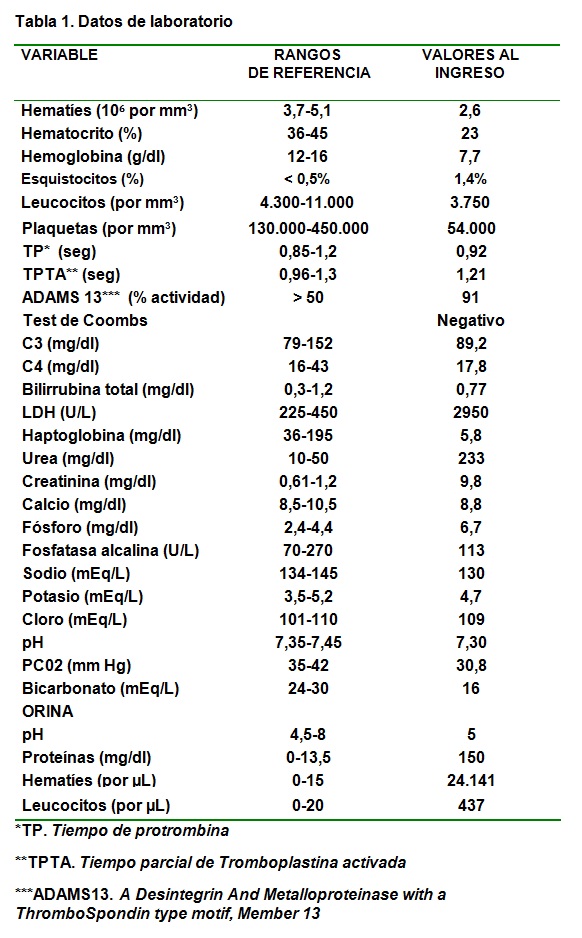 Tabla 1. Datos de laboratorio

| VARIABLE | RANGOS DE REFERENCIA | VALORES AL INGRESO |
|---|---|---|
| Hematíes ($10^6$ por $mm^3$) | 3,7-5,1 | 2,6 |
| Hematocrito (%) | 36-45 | 23 |
| Hemoglobina (g/dl) | 12-16 | 7,7 |
| Esquistocitos (%) | < 0,5% | 1,4% |
| Leucocitos (por $mm^3$) | 4.300-11.000 | 3.750 |
| Plaquetas (por $mm^3$) | 130.000-450.000 | 54.000 |
| TP* (seg) | 0,85-1,2 | 0,92 |
| TPTA** (seg) | 0,96-1,3 | 1,21 |
| ADAMS 13*** (% actividad) | > 50 | 91 |
| Test de Coombs | | Negativo |
| C3 (mg/dl) | 79-152 | 89,2 |
| C4 (mg/dl) | 16-43 | 17,8 |
| Bilirrubina total (mg/dl) | 0,3-1,2 | 0,77 |
| LDH (U/L) | 225-450 | 2950 |
| Haptoglobina (mg/dl) | 36-195 | 5,8 |
| Urea (mg/dl) | 10-50 | 233 |
| Creatinina (mg/dl) | 0,61-1,2 | 9,8 |
| Calcio (mg/dl) | 8,5-10,5 | 8,8 |
| Fósforo (mg/dl) | 2,4-4,4 | 6,7 |
| Fosfatasa alcalina (U/L) | 70-270 | 113 |
| Sodio (mEq/L) | 134-145 | 130 |
| Potasio (mEq/L) | 3,5-5,2 | 4,7 |
| Cloro (mEq/L) | 101-110 | 109 |
| pH | 7,35-7,45 | 7,30 |
| PC02 (mm Hg) | 35-42 | 30,8 |
| Bicarbonato (mEq/L) | 24-30 | 16 |
| ORINA | | |
| pH | 4,5-8 | 5 |
| Proteínas (mg/dl) | 0-13,5 | 150 |
| Hematíes (por µL) | 0-15 | 24.141 |
| Leucocitos (por µL) | 0-20 | 437 |

*TP. Tiempo de protrombina

**TPTA. Tiempo parcial de Tromboplastina activada

***ADAMS13. A Desintegrin And Metalloproteinase with a ThromboSpondin type motif, Member 13